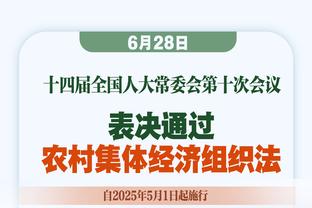 6月28日

十四届全国人大常委会第十次会议

表决通过
农村集体经济组织法

自2025年5月1日起施行